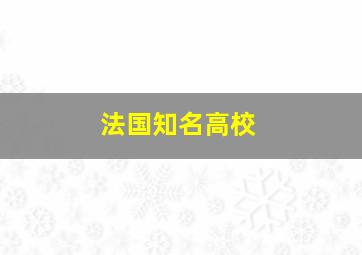 法国知名高校